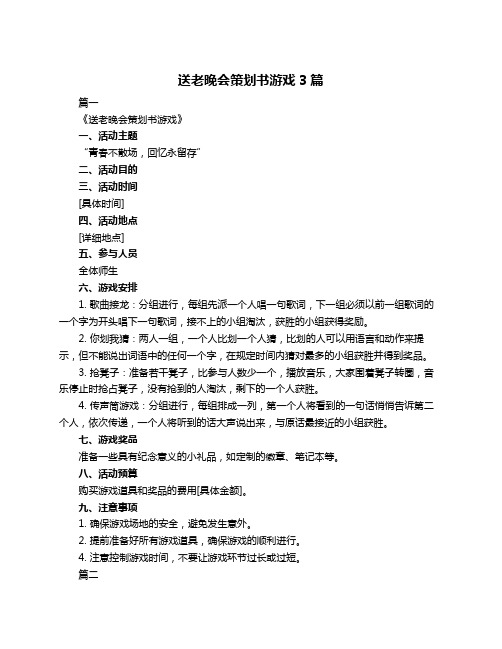 送老晚会策划书游戏 3 篇

篇一

《送老晚会策划书游戏》

一、活动主题

“青春不散场，回忆永留存”

二、活动目的

三、活动时间

[具体时间]

四、活动地点

[详细地点]

五、参与人员

全体师生

六、游戏安排

1. 歌曲接龙：分组进行，每组先派一个人唱一句歌词，下一组必须以前一组歌词的一个字为开头唱下一句歌词，接不上的小组淘汰，获胜的小组获得奖励。

2. 你划我猜：两人一组，一个人比划一个人猜，比划的人可以用语言和动作来提示，但不能说出词语中的任何一个字，在规定时间内猜对最多的小组获胜并得到奖品。

3. 抢凳子：准备若干凳子，比参与人数少一个，播放音乐，大家围着凳子转圈，音乐停止时抢占凳子，没有抢到的人淘汰，剩下的一个人获胜。

4. 传声筒游戏：分组进行，每组排成一列，第一个人将看到的一句话悄悄告诉第二个人，依次传递，一个人将听到的话大声说出来，与原话最接近的小组获胜。

七、游戏奖品

准备一些具有纪念意义的小礼品，如定制的徽章、笔记本等。

八、活动预算

购买游戏道具和奖品的费用[具体金额]。

九、注意事项

1. 确保游戏场地的安全，避免发生意外。

2. 提前准备好所有游戏道具，确保游戏的顺利进行。

4. 注意控制游戏时间，不要让游戏环节过长或过短。

篇二